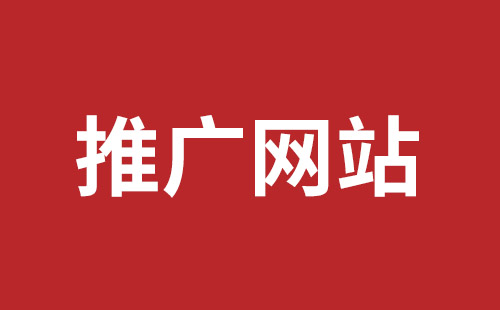 推广网站